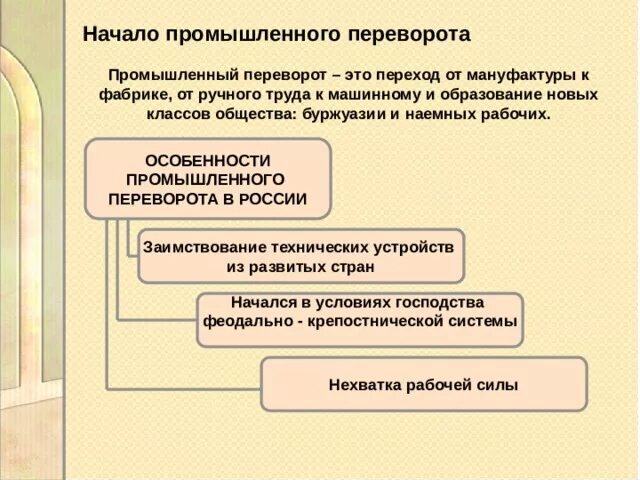 Начало промышленного переворота

Промышленный переворот – это переход от мануфактуры к фабрике, от ручного труда к машинному и образование новых классов общества: буржуазии и наемных рабочих.

ОСОБЕННОСТИ ПРОМЫШЛЕННОГО ПЕРЕВОРОТА В РОССИИ

Заимствование технических устройств из развитых стран

Начался в условиях господства феодально - крепостнической системы

Нехватка рабочей силы